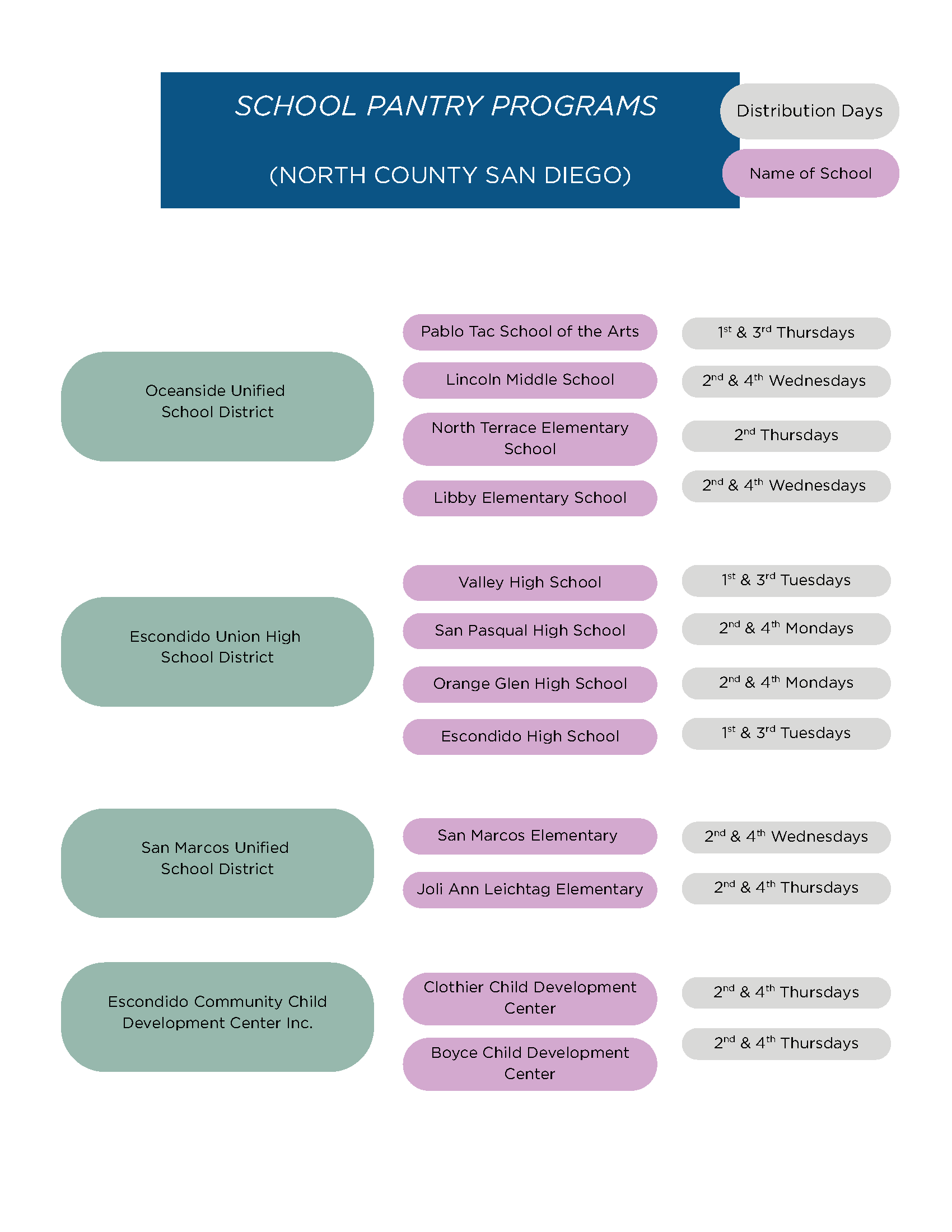 SCHOOL PANTRY PROGRAMS

(NORTH COUNTY SAN DIEGO)

Distribution Days

Name of School

Oceanside Unified School District

Pablo Tac School of the Arts

$1^{st}$ & $3^{rd}$ Thursdays

Lincoln Middle School

$2^{nd}$ & $4^{th}$ Wednesdays

North Terrace Elementary School

$2^{nd}$ Thursdays

Libby Elementary School

$2^{nd}$ & $4^{th}$ Wednesdays

Escondido Union High School District

Valley High School

$1^{st}$ & $3^{rd}$ Tuesdays

San Pasqual High School

$2^{nd}$ & $4^{th}$ Mondays

Orange Glen High School

$2^{nd}$ & $4^{th}$ Mondays

Escondido High School

$1^{st}$ & $3^{rd}$ Tuesdays

San Marcos Unified School District

San Marcos Elementary

$2^{nd}$ & $4^{th}$ Wednesdays

Joli Ann Leichtag Elementary

$2^{nd}$ & $4^{th}$ Thursdays

Escondido Community Child Development Center Inc.

Clothier Child Development Center

$2^{nd}$ & $4^{th}$ Thursdays

Boyce Child Development Center

$2^{nd}$ & $4^{th}$ Thursdays